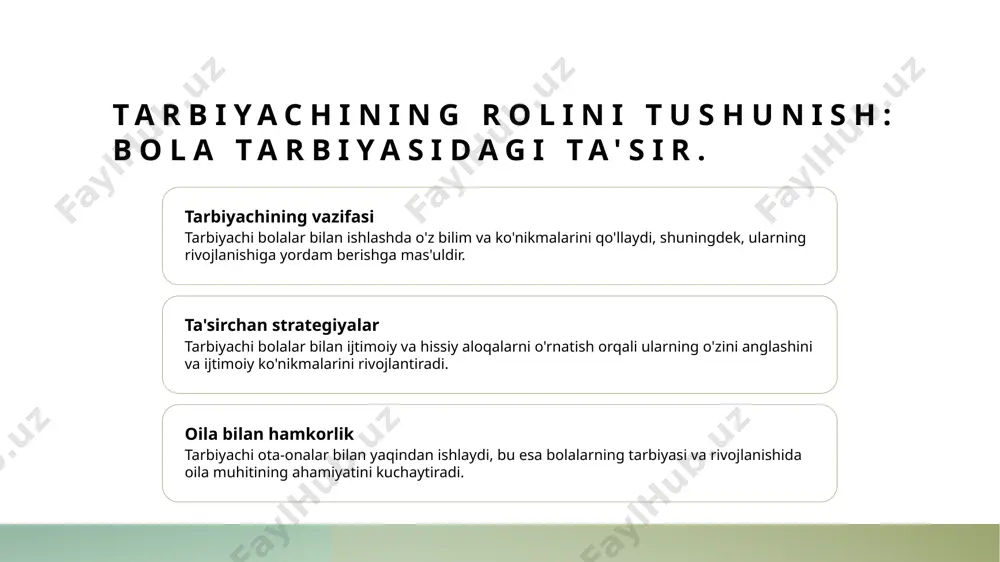 TARBIYACHINING ROLINI TUSHUNISH: BOLA TARBIYASIDAGI TA'SIR.

Tarbiyachining vazifasi
Tarbiyachi bolalar bilan ishlashda o'z bilim va ko'nikmalarini qo'llaydi, shuningdek, ularning rivojlanishiga yordam berishga mas'uldir.

Ta'sirchan strategiyalar
Tarbiyachi bolalar bilan ijtimoiy va hissiy aloqalarni o'rnatish orqali ularning o'zini anglashini va ijtimoiy ko'nikmalarini rivojlantiradi.

Oila bilan hamkorlik
Tarbiyachi ota-onalar bilan yaqindan ishlaydi, bu esa bolalarning tarbiyasi va rivojlanishida oila muhitining ahamiyatini kuchaytiradi.

FaylHub.uz